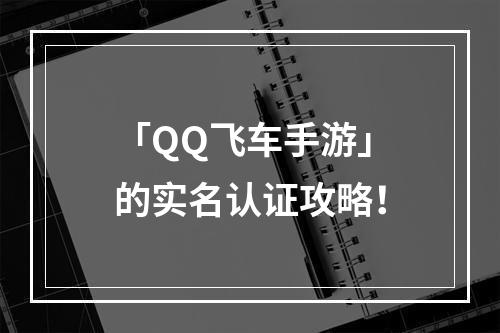 「QQ飞车手游」
的实名认证攻略！